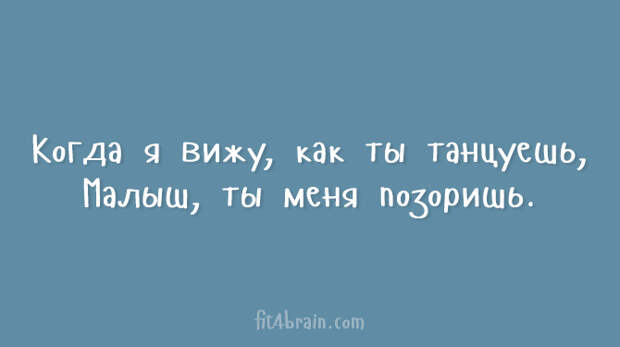 Когда я вижу, как ты танцуешь,
Малыш, ты меня позоришь.

fit4brain.com